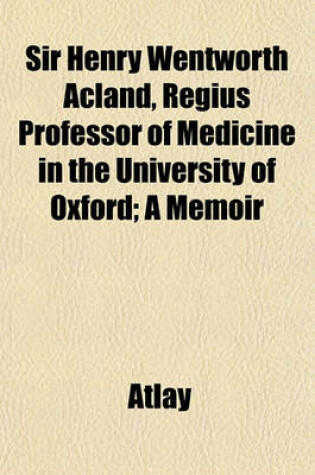 Sir Henry Wentworth Acland, Regius Professor of Medicine in the University of Oxford; A Memoir

Atlay